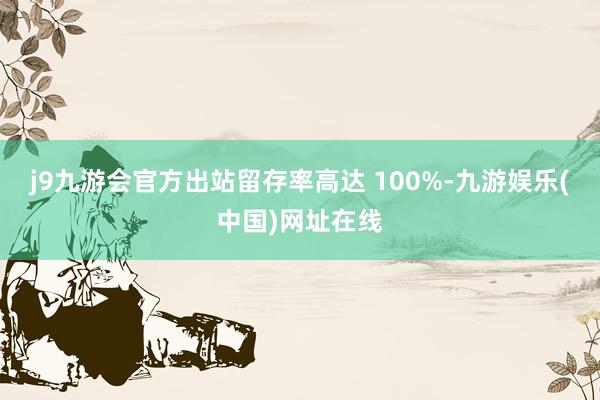 j9九游会官方出站留存率高达 100%-九游娱乐(中国)网址在线